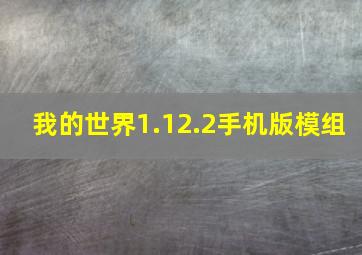 我的世界1.12.2手机版模组